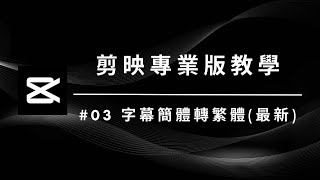 剪映專業版教學

#03 字幕簡體轉繁體(最新)